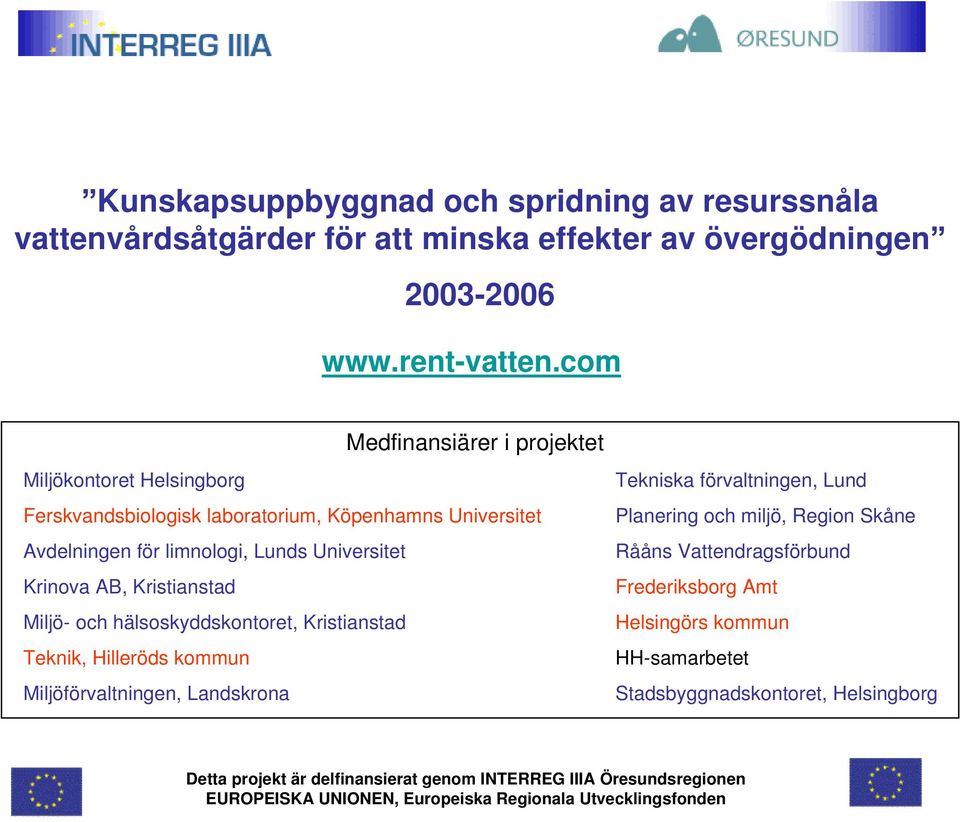 INTERREG IIIA

ØRESUND

”Kunskapsuppbyggnad och spridning av resurssnåla vattenvårdsåtgärder för att minska effekter av övergödningen”

2003-2006

www.rent-vatten.com

Medfinansiärer i projektet

Miljökontoret Helsingborg
Ferskvandsbiologisk laboratorium, Köpenhamns Universitet
Avdelningen för limnologi, Lunds Universitet
Krinova AB, Kristianstad
Miljö- och hälsoskyddskontoret, Kristianstad
Teknik, Hilleröds kommun
Miljöförvaltningen, Landskrona

Tekniska förvaltningen, Lund
Planering och miljö, Region Skåne
Rååns Vattendragsförbund
Frederiksborg Amt
Helsingörs kommun
HH-samarbetet
Stadsbyggnadskontoret, Helsingborg

Detta projekt är delfinansierat genom INTERREG IIIA Öresundsregionen
EUROPEISKA UNIONEN, Europeiska Regionala Utvecklingsfonden